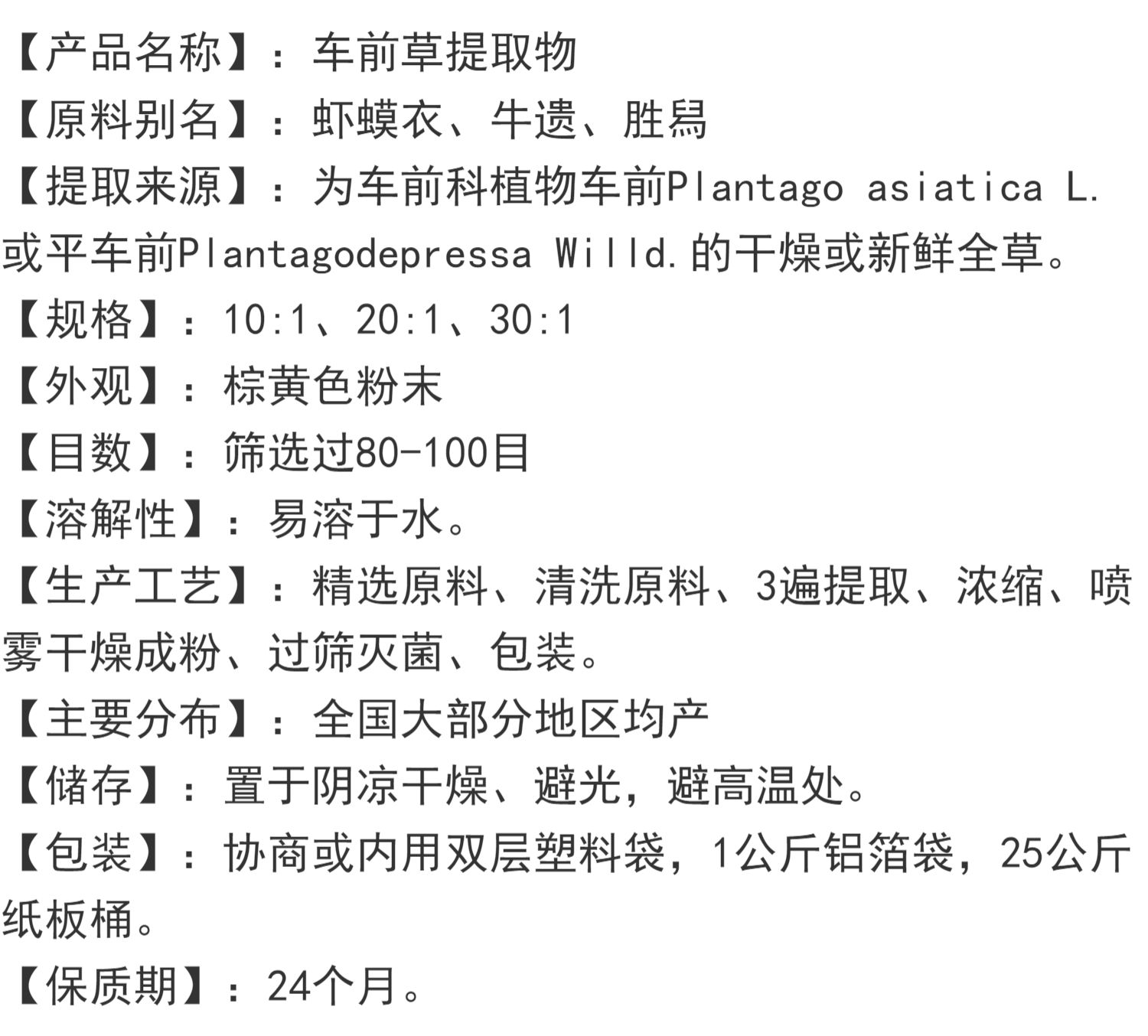 【产品名称】：车前草提取物

【原料别名】：虾蟆衣、牛遗、胜舄

【提取来源】：为车前科植物车前Plantago asiatica L.或平车前Plantagodepressa Willd.的干燥或新鲜全草。

【规格】：10:1、20:1、30:1

【外观】：棕黄色粉末

【目数】：筛选过80-100目

【溶解性】：易溶于水。

【生产工艺】：精选原料、清洗原料、3遍提取、浓缩、喷雾干燥成粉、过筛灭菌、包装。

【主要分布】：全国大部分地区均产

【储存】：置于阴凉干燥、避光，避高温处。

【包装】：协商或内用双层塑料袋，1公斤铝箔袋，25公斤纸板桶。

【保质期】：24个月。